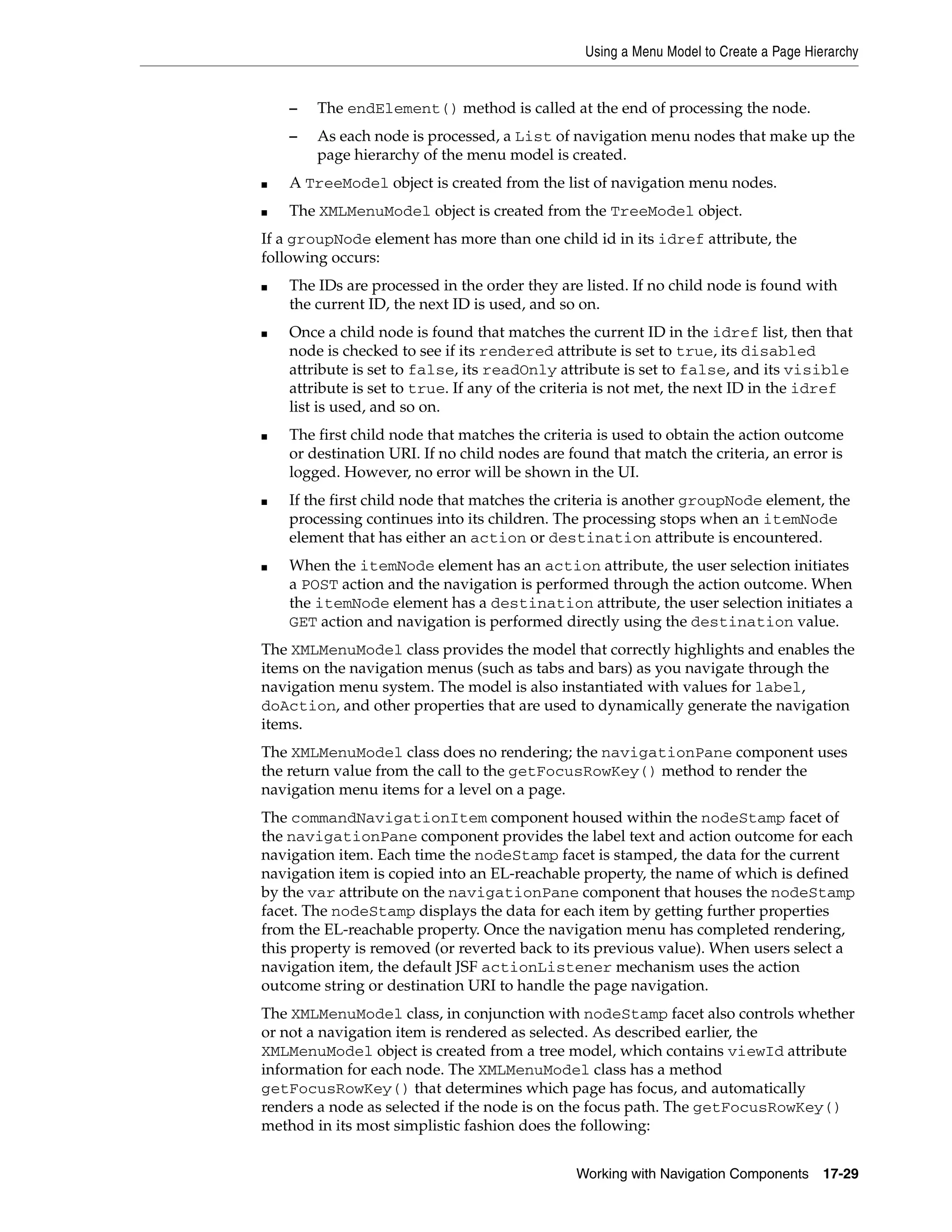 Using a Menu Model to Create a Page Hierarchy

– The endElement() method is called at the end of processing the node.

– As each node is processed, a List of navigation menu nodes that make up the page hierarchy of the menu model is created.

■ A TreeModel object is created from the list of navigation menu nodes.

■ The XMLMenuModel object is created from the TreeModel object.

If a groupNode element has more than one child id in its idref attribute, the following occurs:

■ The IDs are processed in the order they are listed. If no child node is found with the current ID, the next ID is used, and so on.

■ Once a child node is found that matches the current ID in the idref list, then that node is checked to see if its rendered attribute is set to true, its disabled attribute is set to false, its readOnly attribute is set to false, and its visible attribute is set to true. If any of the criteria is not met, the next ID in the idref list is used, and so on.

■ The first child node that matches the criteria is used to obtain the action outcome or destination URI. If no child nodes are found that match the criteria, an error is logged. However, no error will be shown in the UI.

■ If the first child node that matches the criteria is another groupNode element, the processing continues into its children. The processing stops when an itemNode element that has either an action or destination attribute is encountered.

■ When the itemNode element has an action attribute, the user selection initiates a POST action and the navigation is performed through the action outcome. When the itemNode element has a destination attribute, the user selection initiates a GET action and navigation is performed directly using the destination value.

The XMLMenuModel class provides the model that correctly highlights and enables the items on the navigation menus (such as tabs and bars) as you navigate through the navigation menu system. The model is also instantiated with values for label, doAction, and other properties that are used to dynamically generate the navigation items.

The XMLMenuModel class does no rendering; the navigationPane component uses the return value from the call to the getFocusRowKey() method to render the navigation menu items for a level on a page.

The commandNavigationItem component housed within the nodeStamp facet of the navigationPane component provides the label text and action outcome for each navigation item. Each time the nodeStamp facet is stamped, the data for the current navigation item is copied into an EL-reachable property, the name of which is defined by the var attribute on the navigationPane component that houses the nodeStamp facet. The nodeStamp displays the data for each item by getting further properties from the EL-reachable property. Once the navigation menu has completed rendering, this property is removed (or reverted back to its previous value). When users select a navigation item, the default JSF actionListener mechanism uses the action outcome string or destination URI to handle the page navigation.

The XMLMenuModel class, in conjunction with nodeStamp facet also controls whether or not a navigation item is rendered as selected. As described earlier, the XMLMenuModel object is created from a tree model, which contains viewId attribute information for each node. The XMLMenuModel class has a method getFocusRowKey() that determines which page has focus, and automatically renders a node as selected if the node is on the focus path. The getFocusRowKey() method in its most simplistic fashion does the following:

Working with Navigation Components 17-29